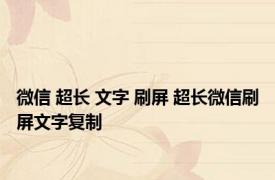 微信 超长 文字 刷屏 超长微信刷屏文字复制